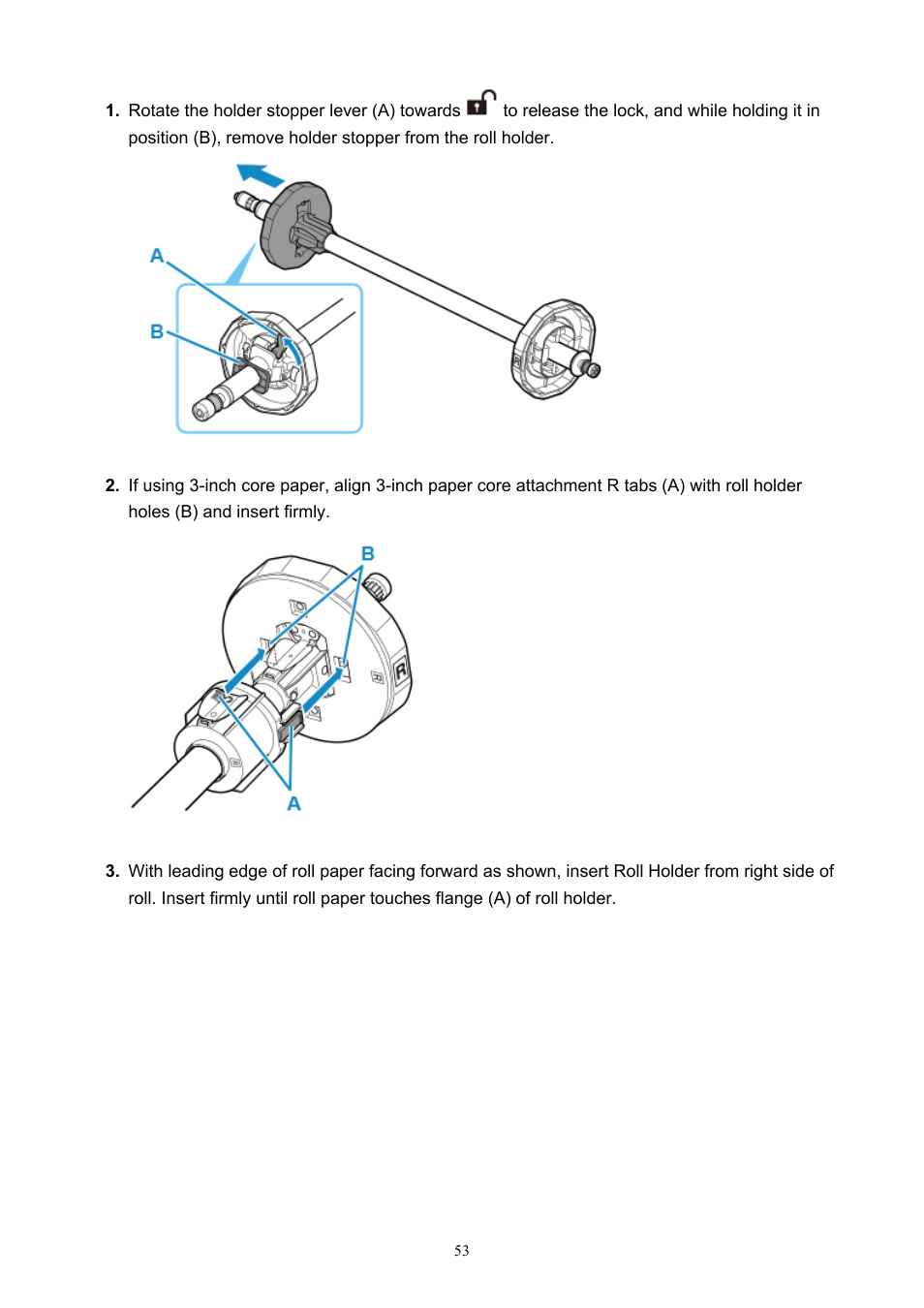 1. Rotate the holder stopper lever (A) towards  to release the lock, and while holding it in position (B), remove holder stopper from the roll holder.

A

B

2. If using 3-inch core paper, align 3-inch paper core attachment R tabs (A) with roll holder holes (B) and insert firmly.

B

R

A

3. With leading edge of roll paper facing forward as shown, insert Roll Holder from right side of roll. Insert firmly until roll paper touches flange (A) of roll holder.

53